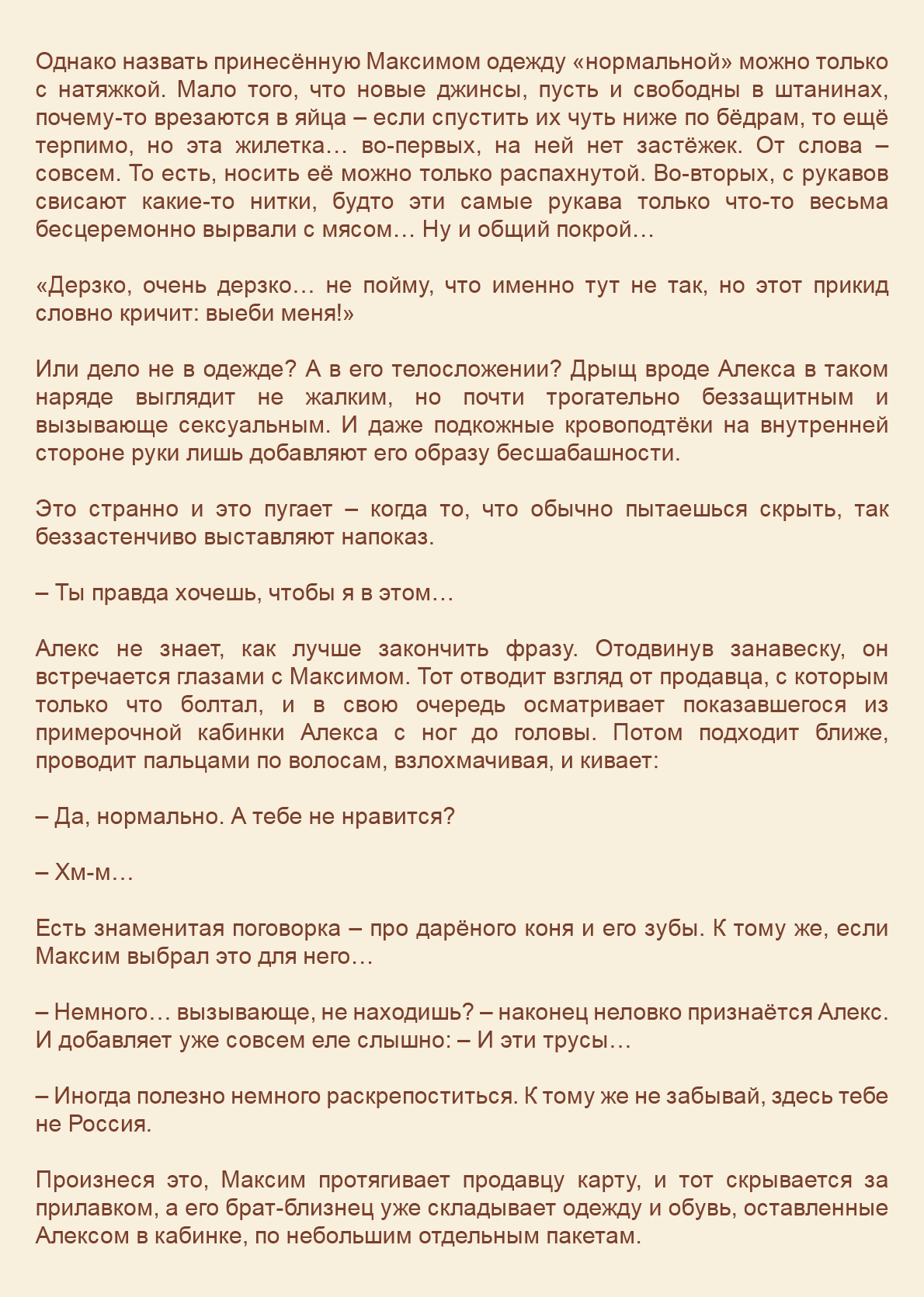 Однако назвать принесённую Максимом одежду «нормальной» можно только с натяжкой. Мало того, что новые джинсы, пусть и свободны в штанинах, почему-то врезаются в яйца – если спустить их чуть ниже по бёдрам, то ещё терпимо, но эта жилетка… во-первых, на ней нет застёжек. От слова – совсем. То есть, носить её можно только распахнутой. Во-вторых, с рукавов свисают какие-то нитки, будто эти самые рукава только что-то весьма бесцеремонно вырвали с мясом… Ну и общий покрой…

«Дерзко, очень дерзко… не пойму, что именно тут не так, но этот прикид словно кричит: выеби меня!»

Или дело не в одежде? А в его телосложении? Дрыщ вроде Алекса в таком наряде выглядит не жалким, но почти трогательно беззащитным и вызывающе сексуальным. И даже подкожные кровоподтёки на внутренней стороне руки лишь добавляют его образу бесшабашности.

Это странно и это пугает – когда то, что обычно пытаешься скрыть, так беззастенчиво выставляют напоказ.

– Ты правда хочешь, чтобы я в этом…

Алекс не знает, как лучше закончить фразу. Отодвинув занавеску, он встречается глазами с Максимом. Тот отводит взгляд от продавца, с которым только что болтал, и в свою очередь осматривает показавшегося из примерочной кабинки Алекса с ног до головы. Потом подходит ближе, проводит пальцами по волосам, взлохмачивая, и кивает:

– Да, нормально. А тебе не нравится?

– Хм-м…

Есть знаменитая поговорка – про дарёного коня и его зубы. К тому же, если Максим выбрал это для него…

– Немного… вызывающе, не находишь? – наконец неловко признаётся Алекс. И добавляет уже совсем еле слышно: – И эти трусы…

– Иногда полезно немного раскрепоститься. К тому же не забывай, здесь тебе не Россия.

Произнеся это, Максим протягивает продавцу карту, и тот скрывается за прилавком, а его брат-близнец уже складывает одежду и обувь, оставленные Алексом в кабинке, по небольшим отдельным пакетам.